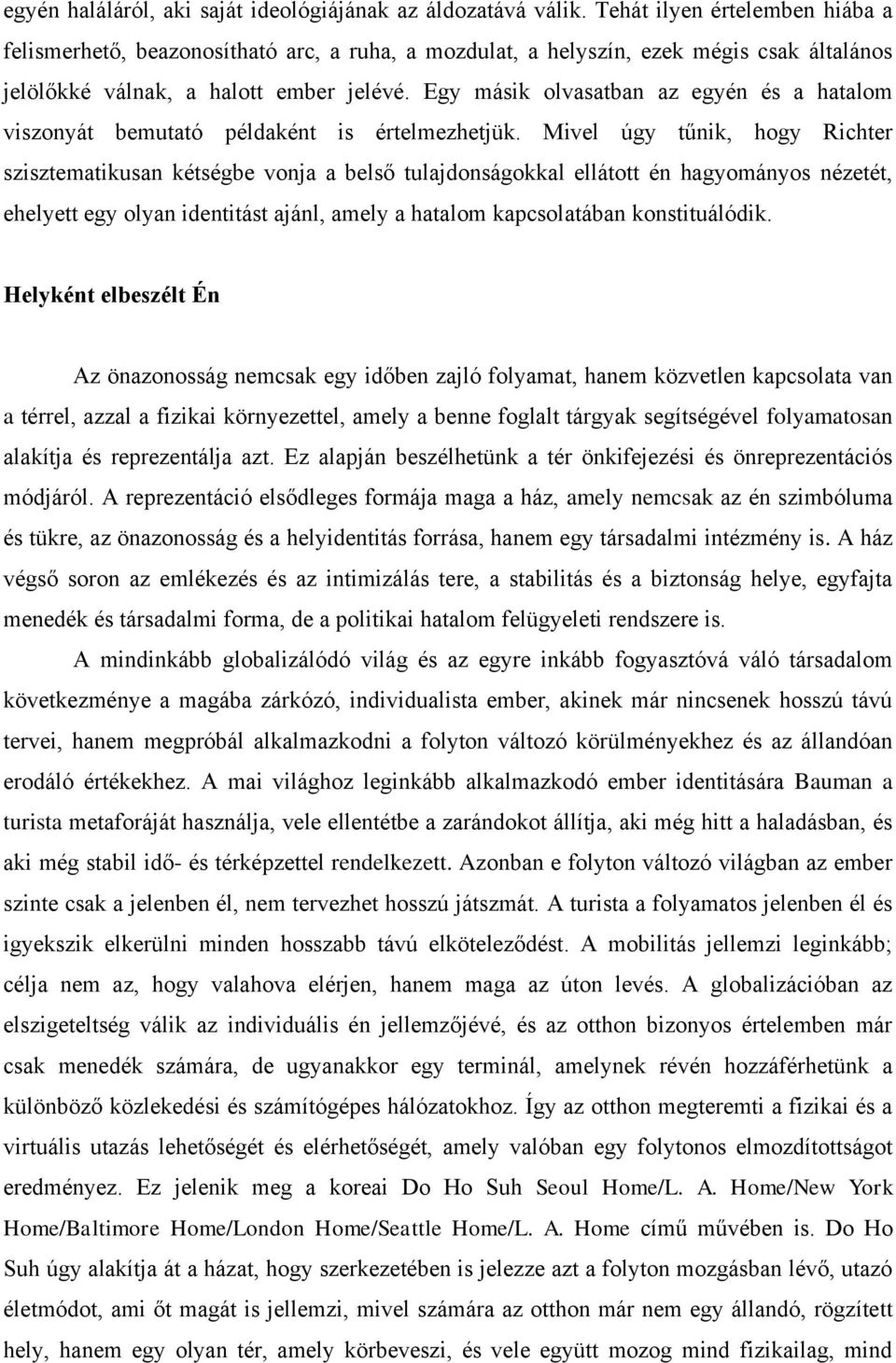 egyén haláláról, aki saját ideológiájának az áldozatává válik. Tehát ilyen értelemben hiába a felismerhető, beazonosítható arc, a ruha, a mozdulat, a helyszín, ezek mégis csak általános jelölőkké válnak, a halott ember jelévé. Egy másik olvasatban az egyén és a hatalom viszonyát bemutató példaként is értelmezhetjük. Mivel úgy tűnik, hogy Richter szisztematikusan kétségbe vonja a belső tulajdonságokkal ellátott én hagyományos nézetét, ehelyett egy olyan identitást ajánl, amely a hatalom kapcsolatában konstituálódik.

Helyként elbeszélt Én

Az önazonosság nemcsak egy időben zajló folyamat, hanem közvetlen kapcsolata van a térrel, azzal a fizikai környezettel, amely a benne foglalt tárgyak segítségével folyamatosan alakítja és reprezentálja azt. Ez alapján beszélhetünk a tér önkifejezési és önreprezentációs módjáról. A reprezentáció elsődleges formája maga a ház, amely nemcsak az én szimbóluma és tükre, az önazonosság és a helyidentitás forrása, hanem egy társadalmi intézmény is. A ház végső soron az emlékezés és az intimizálás tere, a stabilitás és a biztonság helye, egyfajta menedék és társadalmi forma, de a politikai hatalom felügyeleti rendszere is.

A mindinkább globalizálódó világ és az egyre inkább fogyasztóvá váló társadalom következménye a magába zárkózó, individualista ember, akinek már nincsenek hosszú távú tervei, hanem megpróbál alkalmazkodni a folyton változó körülményekhez és az állandóan erodáló értékekhez. A mai világhoz leginkább alkalmazkodó ember identitására Bauman a turista metaforáját használja, vele ellentétbe a zarándokot állítja, aki még hitt a haladásban, és aki még stabil idő- és térképzettel rendelkezett. Azonban e folyton változó világban az ember szinte csak a jelenben él, nem tervezhet hosszú játszmát. A turista a folyamatos jelenben él és igyekszik elkerülni minden hosszabb távú elköteleződést. A mobilitás jellemzi leginkább; célja nem az, hogy valahova elérjen, hanem maga az úton levés. A globalizációban az elszigeteltség válik az individuális én jellemzőjévé, és az otthon bizonyos értelemben már csak menedék számára, de ugyanakkor egy terminál, amelynek révén hozzáférhetünk a különböző közlekedési és számítógépes hálózatokhoz. Így az otthon megteremti a fizikai és a virtuális utazás lehetőségét és elérhetőségét, amely valóban egy folytonos elmozdítottságot eredményez. Ez jelenik meg a koreai Do Ho Suh Seoul Home/L. A. Home/New York Home/Baltimore Home/London Home/Seattle Home/L. A. Home című művében is. Do Ho Suh úgy alakítja át a házat, hogy szerkezetében is jelezze azt a folyton mozgásban lévő, utazó életmódot, ami őt magát is jellemzi, mivel számára az otthon már nem egy állandó, rögzített hely, hanem egy olyan tér, amely körbeveszi, és vele együtt mozog mind fizikailag, mind